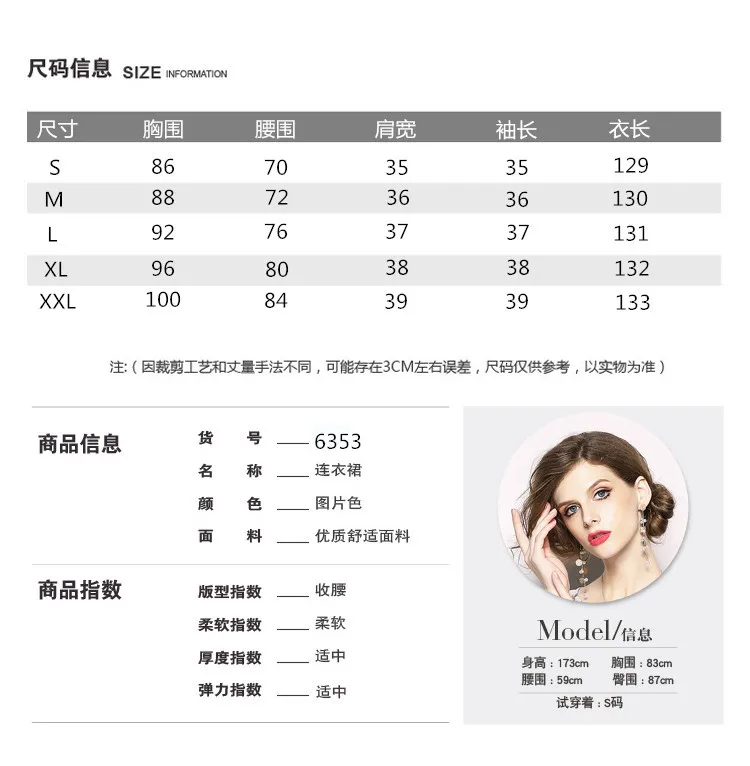 尺码信息 SIZE INFORMATION

| 尺寸 | 胸围 | 腰围 | 肩宽 | 袖长 | 衣长 |
|---|---|---|---|---|---|
| S | 86 | 70 | 35 | 35 | 129 |
| M | 88 | 72 | 36 | 36 | 130 |
| L | 92 | 76 | 37 | 37 | 131 |
| XL | 96 | 80 | 38 | 38 | 132 |
| XXL | 100 | 84 | 39 | 39 | 133 |

注:(因裁剪工艺和丈量手法不同,可能存在3CM左右误差,尺码仅供参考,以实物为准)

商品信息
货 号 ____ 6353
名 称 ____ 连衣裙
颜 色 ____ 图片色
面 料 ____ 优质舒适面料

商品指数
版型指数 ____ 收腰
柔软指数 ____ 柔软
厚度指数 ____ 适中
弹力指数 ____ 适中

Model/信息
身高:173cm 胸围:83cm
腰围:59cm 臀围:87cm
试穿着:S码